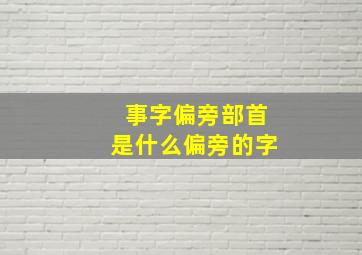 事字偏旁部首
是什么偏旁的字